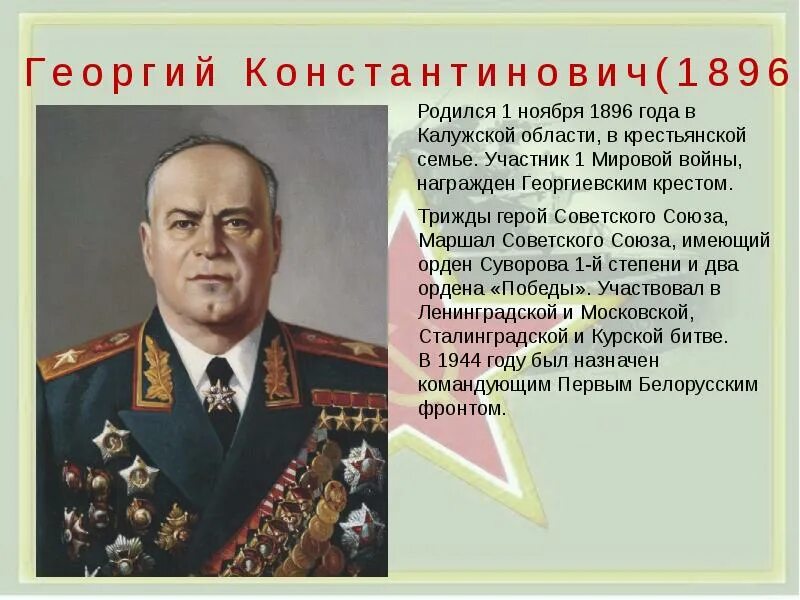 Георгий Константинович(1896

Родился 1 ноября 1896 года в Калужской области, в крестьянской семье. Участник 1 Мировой войны, награжден Георгиевским крестом.

Трижды герой Советского Союза, Маршал Советского Союза, имеющий орден Суворова 1-й степени и два ордена «Победы». Участвовал в Ленинградской и Московской, Сталинградской и Курской битве. В 1944 году был назначен командующим Первым Белорусским фронтом.